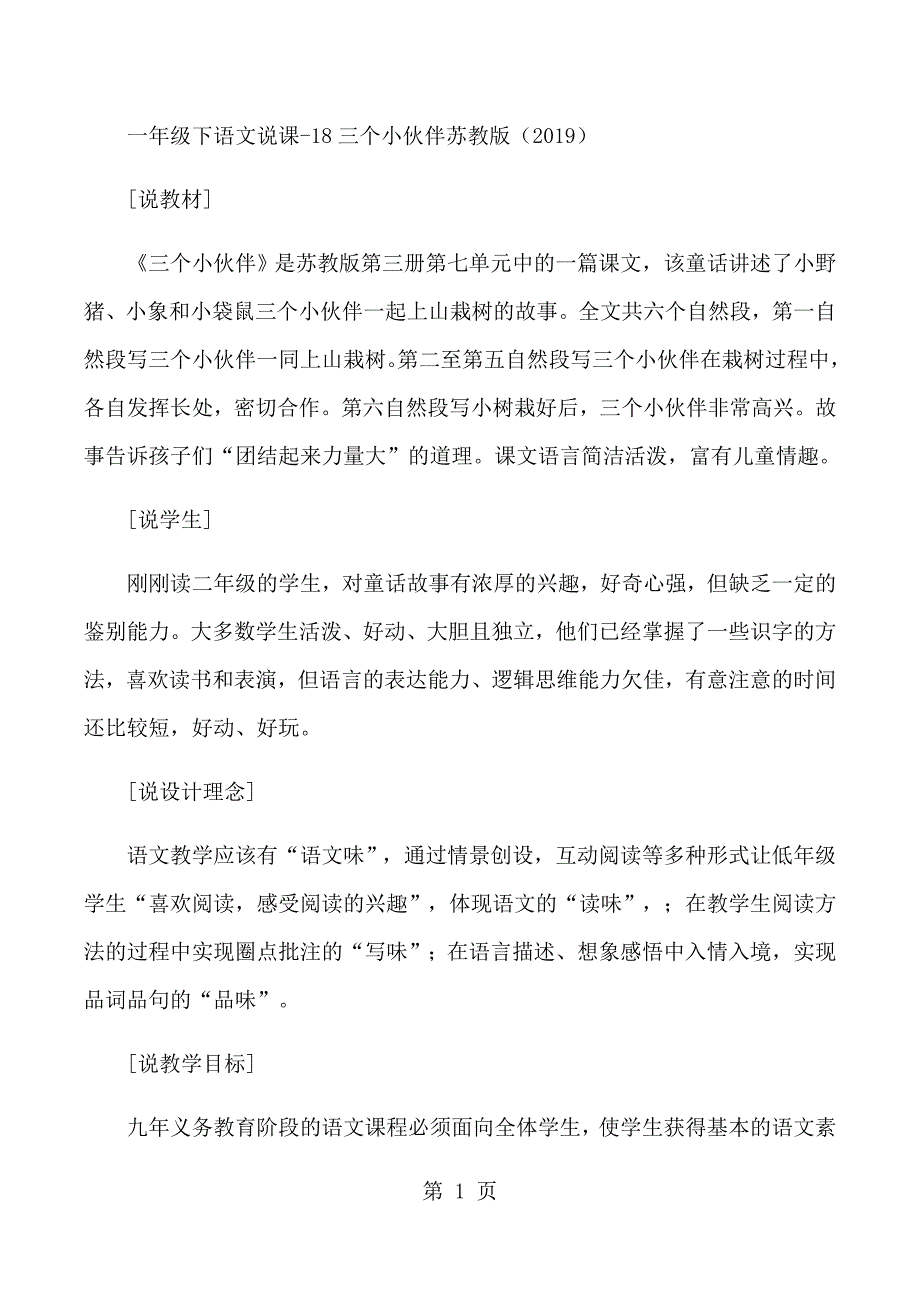 一年级下语文说课-18 三个小伙伴苏教版（2019）

[说教材]

《三个小伙伴》是苏教版第三册第七单元中的一篇课文，该童话讲述了小野猪、小象和小袋鼠三个小伙伴一起上山栽树的故事。全文共六个自然段，第一自然段写三个小伙伴一同上山栽树。第二至第五自然段写三个小伙伴在栽树过程中，各自发挥长处，密切合作。第六自然段写小树栽好后，三个小伙伴非常高兴。故事告诉孩子们“团结起来力量大”的道理。课文语言简洁活泼，富有儿童情趣。

[说学生]

刚刚读二年级的学生，对童话故事有浓厚的兴趣，好奇心强，但缺乏一定的鉴别能力。大多数学生活泼、好动、大胆且独立，他们已经掌握了一些识字的方法，喜欢读书和表演，但语言的表达能力、逻辑思维能力欠佳，有意注意的时间还比较短，好动、好玩。

[说设计理念]

语文教学应该有“语文味”，通过情景创设，互动阅读等多种形式让低年级学生“喜欢阅读，感受阅读的兴趣”，体现语文的“读味”，；在教学生阅读方法的过程中实现圈点批注的“写味”；在语言描述、想象感悟中入情入境，实现品词品句的“品味”。

[说教学目标]

九年义务教育阶段的语文课程必须面向全体学生，使学生获得基本的语文素

第 1 页